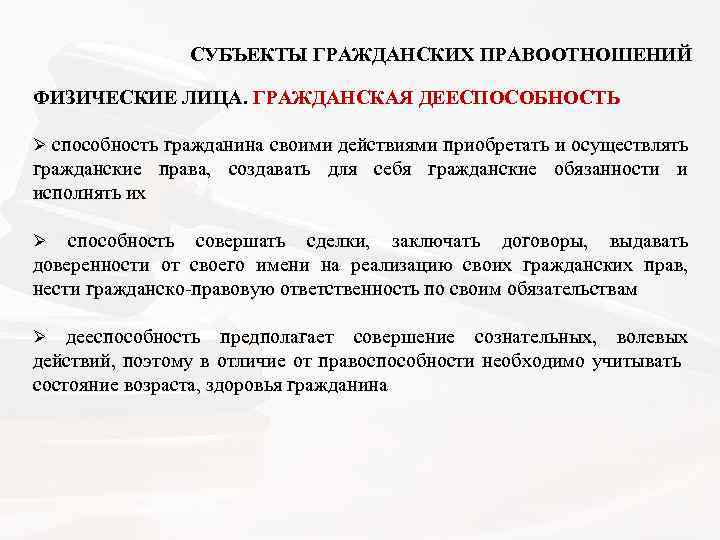 СУБЪЕКТЫ ГРАЖДАНСКИХ ПРАВООТНОШЕНИЙ

ФИЗИЧЕСКИЕ ЛИЦА. ГРАЖДАНСКАЯ ДЕЕСПОСОБНОСТЬ

➢ способность гражданина своими действиями приобретать и осуществлять гражданские права, создавать для себя гражданские обязанности и исполнять их

➢ способность совершать сделки, заключать договоры, выдавать доверенности от своего имени на реализацию своих гражданских прав, нести гражданско-правовую ответственность по своим обязательствам

➢ дееспособность предполагает совершение сознательных, волевых действий, поэтому в отличие от правоспособности необходимо учитывать состояние возраста, здоровья гражданина